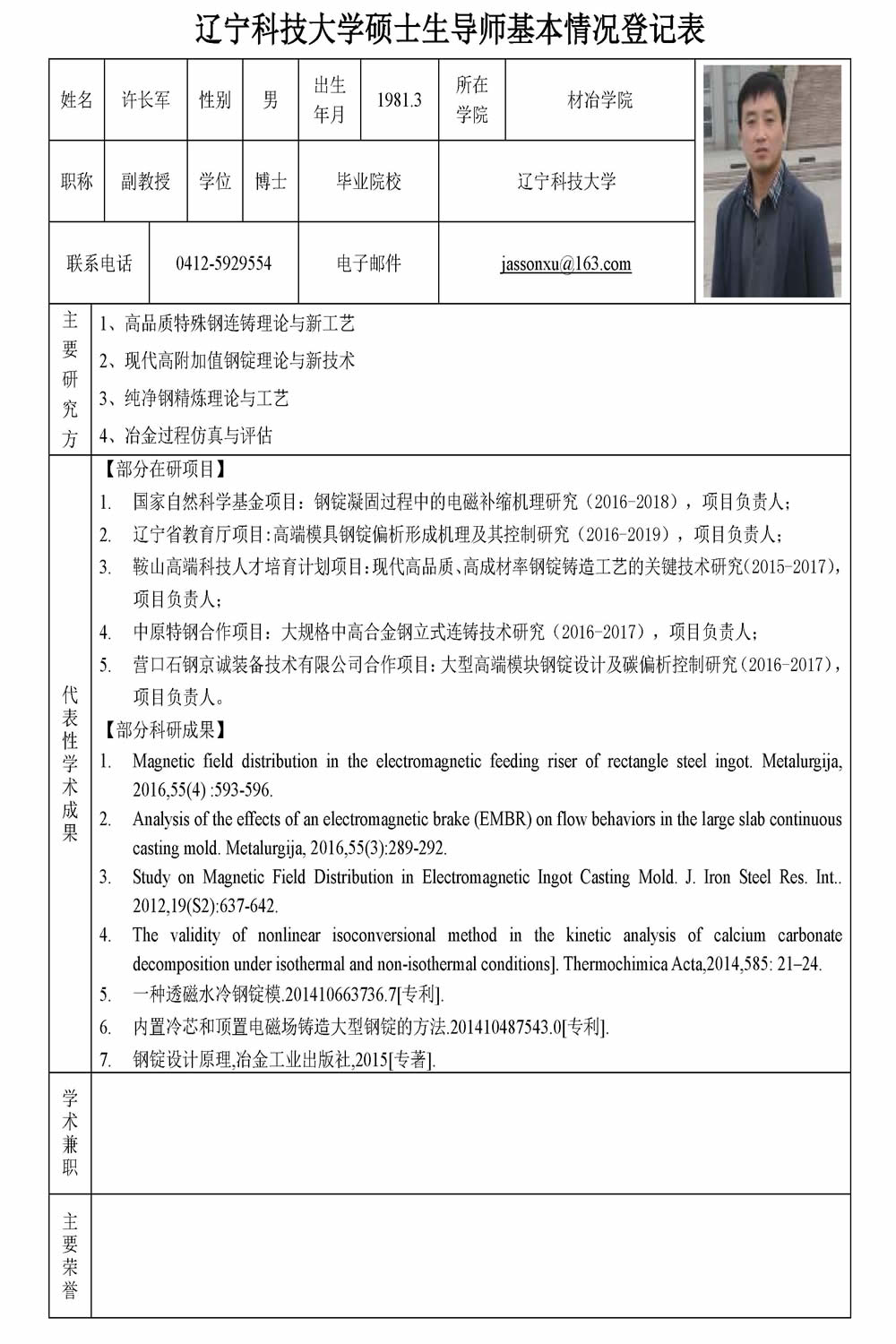 辽宁科技大学硕士生导师基本情况登记表

| 姓名 | 许长军 | 性别 | 男 | 出生年月 | 1981.3 | 所在学院 | 材冶学院 |
|---|---|---|---|---|---|---|---|
| 职称 | 副教授 | 学位 | 博士 | 毕业院校 | | 辽宁科技大学 | |
| 联系电话 | 0412-5929554 | | | 电子邮件 | | jassonxu@163.com | |

主要研究方

1、高品质特殊钢连铸理论与新工艺
2、现代高附加值钢锭理论与新技术
3、纯净钢精炼理论与工艺
4、冶金过程仿真与评估

代表性学术成果

【部分在研项目】
1. 国家自然科学基金项目：钢锭凝固过程中的电磁补缩机理研究（2016-2018），项目负责人；
2. 辽宁省教育厅项目:高端模具钢锭偏析形成机理及其控制研究（2016-2019），项目负责人；
3. 鞍山高端科技人才培育计划项目:现代高品质、高成材率钢锭铸造工艺的关键技术研究(2015-2017)，项目负责人；
4. 中原特钢合作项目：大规格中高合金钢立式连铸技术研究（2016-2017），项目负责人；
5. 营口石钢京诚装备技术有限公司合作项目:大型高端模块钢锭设计及碳偏析控制研究(2016-2017)，项目负责人。
【部分科研成果】
1. Magnetic field distribution in the electromagnetic feeding riser of rectangle steel ingot. Metalurgija, 2016,55(4) :593-596.
2. Analysis of the effects of an electromagnetic brake (EMBR) on flow behaviors in the large slab continuous casting mold. Metalurgija, 2016,55(3):289-292.
3. Study on Magnetic Field Distribution in Electromagnetic Ingot Casting Mold. J. Iron Steel Res. Int.. 2012,19(S2):637-642.
4. The validity of nonlinear isoconversional method in the kinetic analysis of calcium carbonate decomposition under isothermal and non-isothermal conditions]. Thermochimica Acta,2014,585: 21–24.
5. 一种透磁水冷钢锭模.201410663736.7[专利].
6. 内置冷芯和顶置电磁场铸造大型钢锭的方法.201410487543.0[专利].
7. 钢锭设计原理,冶金工业出版社,2015[专著].

学术兼职

主要荣誉